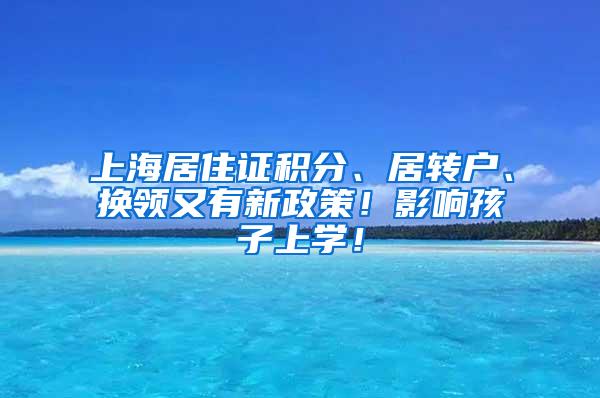 上海居住证积分、居转户、换领又有新政策！影响孩子上学！